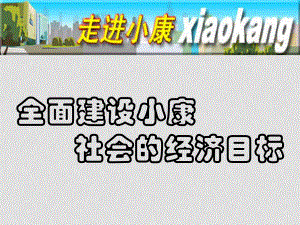 走进小康 xiaokang

全面建设小康
社会的经济目标